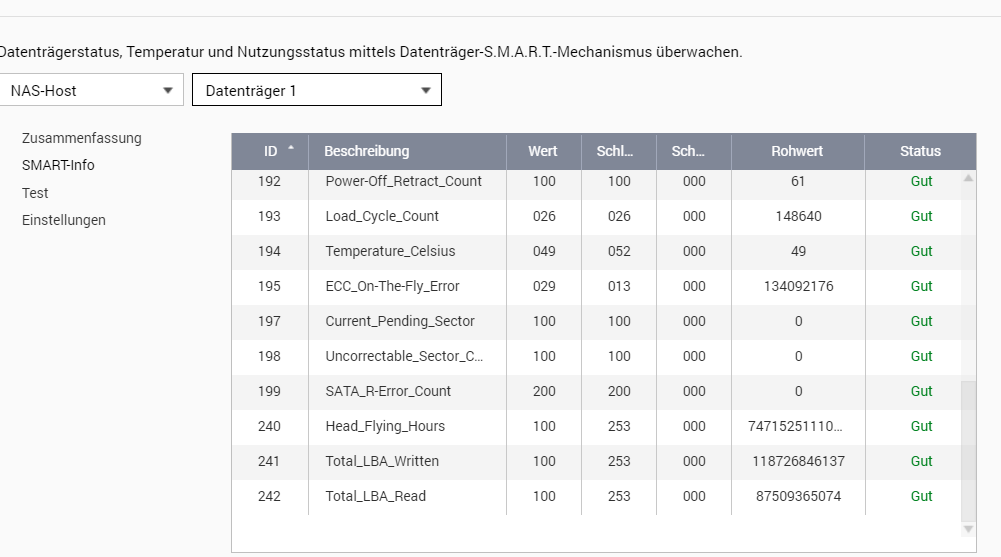 Datenträgerstatus, Temperatur und Nutzungsstatus mittels Datenträger-S.M.A.R.T.-Mechanismus überwachen.

NAS-Host
Datenträger 1

Zusammenfassung
SMART-Info
Test
Einstellungen

| ID | Beschreibung | Wert | Schl... | Sch... | Rohwert | Status |
|---|---|---|---|---|---|---|
| 192 | Power-Off_Retract_Count | 100 | 100 | 000 | 61 | Gut |
| 193 | Load_Cycle_Count | 026 | 026 | 000 | 148640 | Gut |
| 194 | Temperature_Celsius | 049 | 052 | 000 | 49 | Gut |
| 195 | ECC_On-The-Fly_Error | 029 | 013 | 000 | 134092176 | Gut |
| 197 | Current_Pending_Sector | 100 | 100 | 000 | 0 | Gut |
| 198 | Uncorrectable_Sector_C... | 100 | 100 | 000 | 0 | Gut |
| 199 | SATA_R-Error_Count | 200 | 200 | 000 | 0 | Gut |
| 240 | Head_Flying_Hours | 100 | 253 | 000 | 74715251110... | Gut |
| 241 | Total_LBA_Written | 100 | 253 | 000 | 118726846137 | Gut |
| 242 | Total_LBA_Read | 100 | 253 | 000 | 87509365074 | Gut |